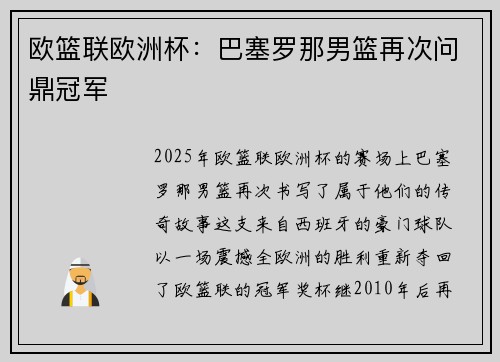 欧篮联欧洲杯：巴塞罗那男篮再次问鼎冠军

2025年欧篮联欧洲杯的赛场上巴塞罗那男篮再次书写了属于他们的传奇故事这支来自西班牙的豪门球队以一场震撼全欧洲的胜利重新夺回了欧篮联的冠军奖杯继2010年后再